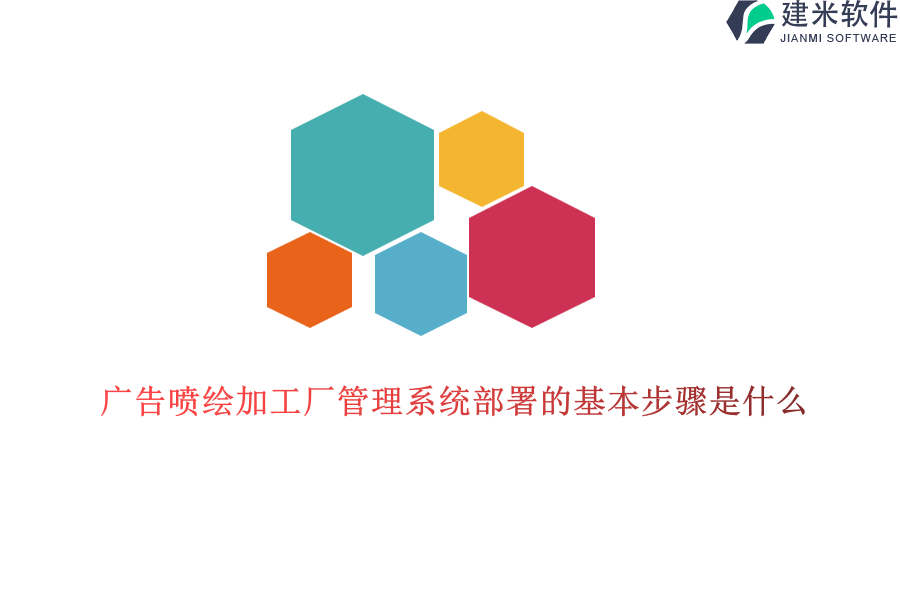 建米软件
JIANMI SOFTWARE

广告喷绘加工厂管理系统部署的基本步骤是什么